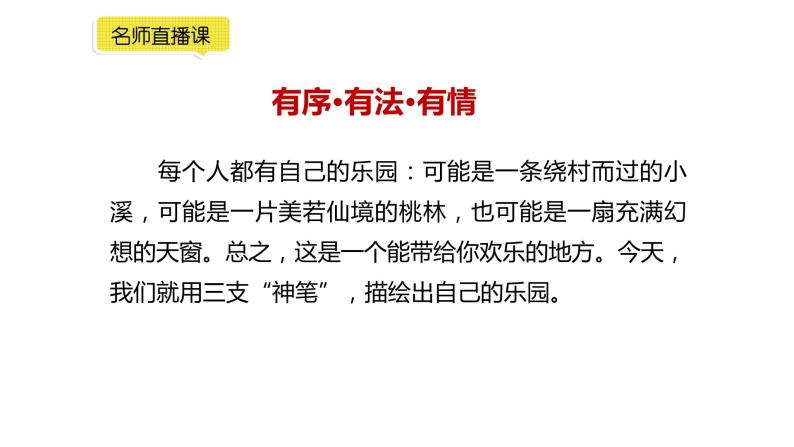 名师直播课

有序·有法·有情

每个人都有自己的乐园：可能是一条绕村而过的小溪，可能是一片美若仙境的桃林，也可能是一扇充满幻想的天窗。总之，这是一个能带给你欢乐的地方。今天，我们就用三支“神笔”，描绘出自己的乐园。